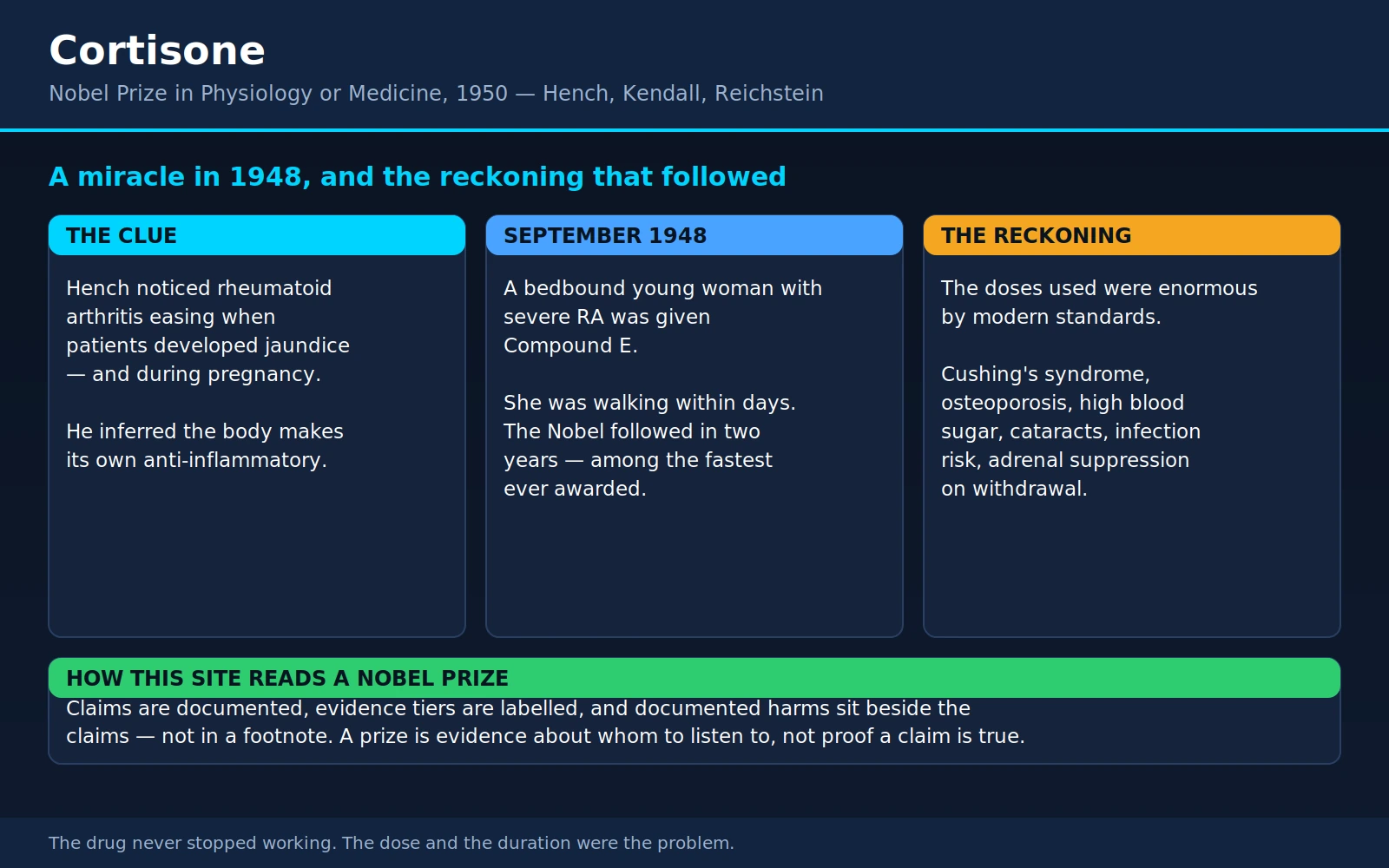 Cortisone

Nobel Prize in Physiology or Medicine, 1950 — Hench, Kendall, Reichstein

A miracle in 1948, and the reckoning that followed

THE CLUE

Hench noticed rheumatoid arthritis easing when patients developed jaundice — and during pregnancy.

He inferred the body makes its own anti-inflammatory.

SEPTEMBER 1948

A bedbound young woman with severe RA was given Compound E.

She was walking within days. The Nobel followed in two years — among the fastest ever awarded.

THE RECKONING

The doses used were enormous by modern standards.

Cushing's syndrome, osteoporosis, high blood sugar, cataracts, infection risk, adrenal suppression on withdrawal.

HOW THIS SITE READS A NOBEL PRIZE

Claims are documented, evidence tiers are labelled, and documented harms sit beside the claims — not in a footnote. A prize is evidence about whom to listen to, not proof a claim is true.

The drug never stopped working. The dose and the duration were the problem.